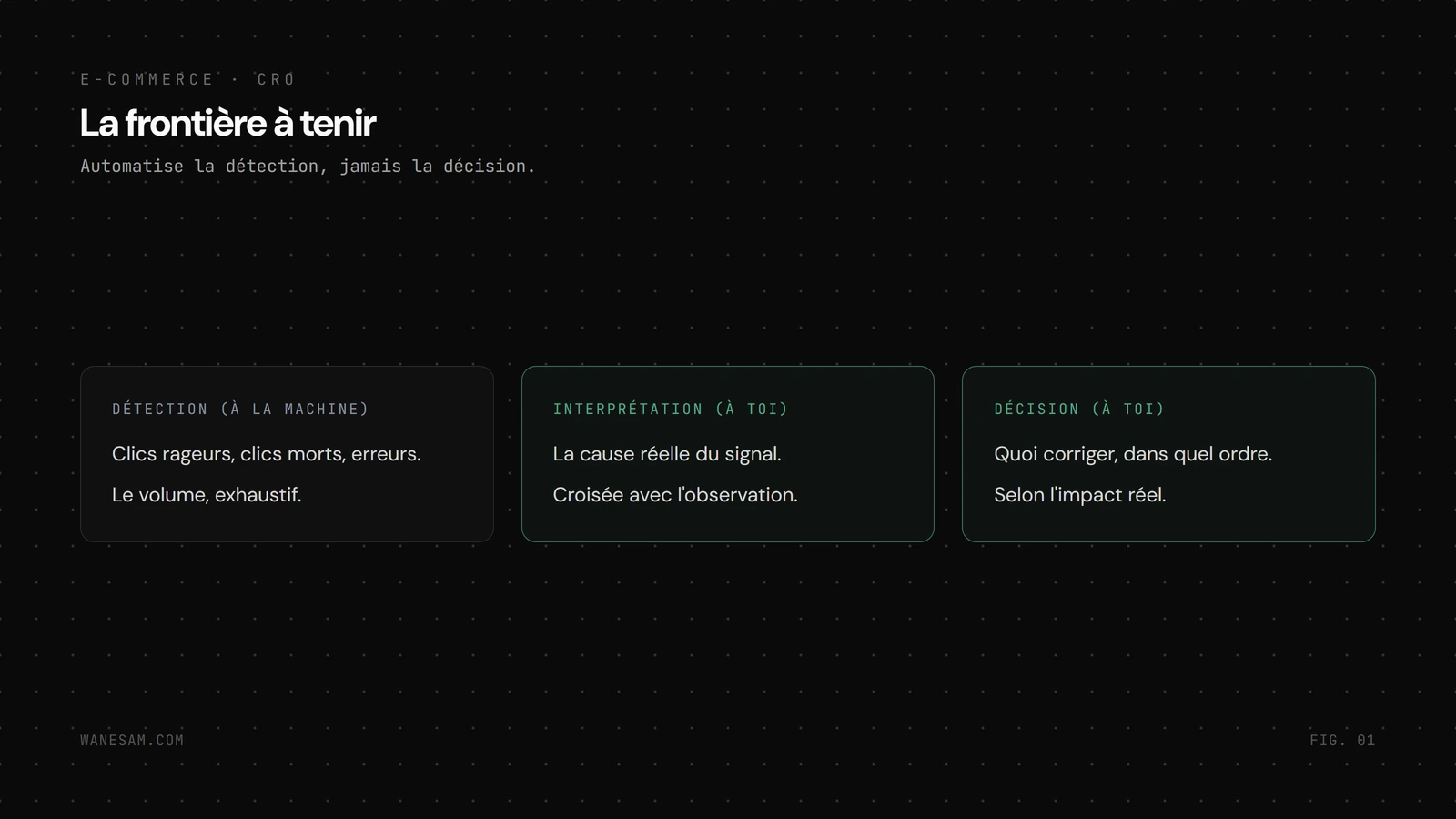 E-COMMERCE · CRO

La frontière à tenir

Automatise la détection, jamais la décision.

DÉTECTION (À LA MACHINE)

Clics rageurs, clics morts, erreurs.

Le volume, exhaustif.

INTERPRÉTATION (À TOI)

La cause réelle du signal.

Croisée avec l'observation.

DÉCISION (À TOI)

Quoi corriger, dans quel ordre.

Selon l'impact réel.

WANESAM.COM

FIG. 01